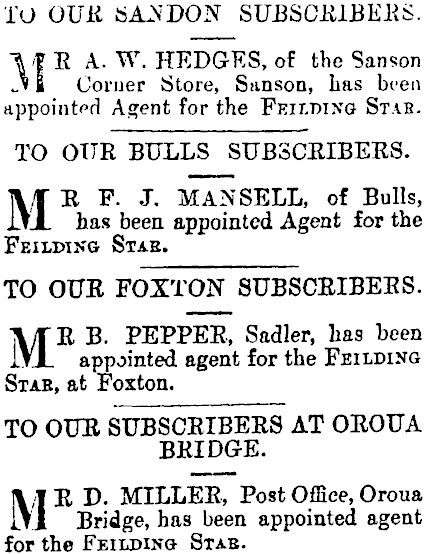 TO OUR SANDON SUBSCRIBERS.

MR A. W. HEDGES, of the Sanson Corner Store, Sanson, has been appointed Agent for the FEILDING STAR.

TO OUR BULLS SUBSCRIBERS.

MR F. J. MANSELL, of Bulls, has been appointed Agent for the FEILDING STAR.

TO OUR FOXTON SUBSCRIBERS.

MR B. PEPPER, Sadler, has been appointed agent for the FEILDING STAR, at Foxton.

TO OUR SUBSCRIBERS AT OROUA BRIDGE.

MR D. MILLER, Post Office, Oroua Bridge, has been appointed agent for the FEILDING STAR.